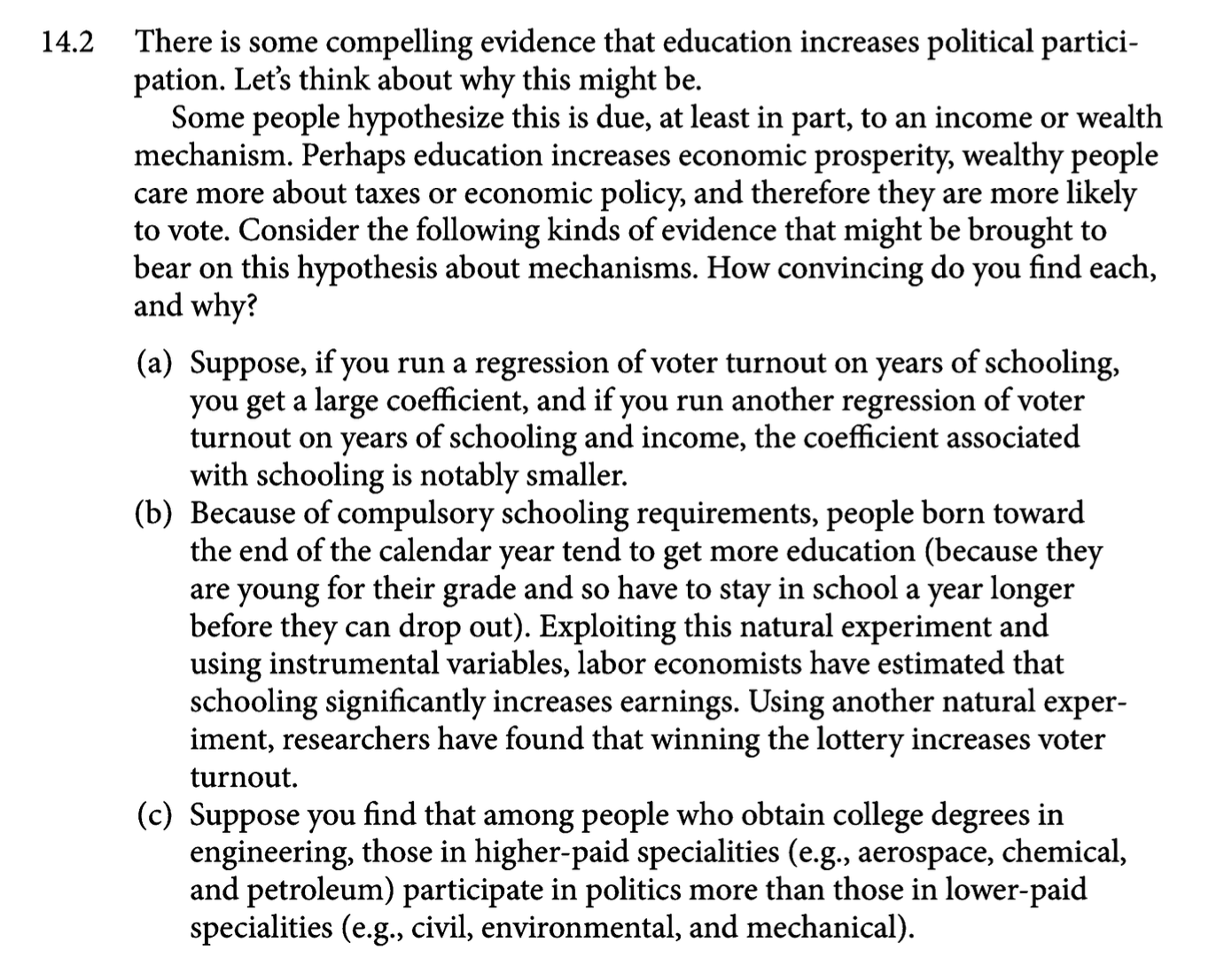 14.2 There is some compelling evidence that education increases political participation. Let's think about why this might be.

Some people hypothesize this is due, at least in part, to an income or wealth mechanism. Perhaps education increases economic prosperity, wealthy people care more about taxes or economic policy, and therefore they are more likely to vote. Consider the following kinds of evidence that might be brought to bear on this hypothesis about mechanisms. How convincing do you find each, and why?

(a) Suppose, if you run a regression of voter turnout on years of schooling, you get a large coefficient, and if you run another regression of voter turnout on years of schooling and income, the coefficient associated with schooling is notably smaller.

(b) Because of compulsory schooling requirements, people born toward the end of the calendar year tend to get more education (because they are young for their grade and so have to stay in school a year longer before they can drop out). Exploiting this natural experiment and using instrumental variables, labor economists have estimated that schooling significantly increases earnings. Using another natural experiment, researchers have found that winning the lottery increases voter turnout.

(c) Suppose you find that among people who obtain college degrees in engineering, those in higher-paid specialities (e.g., aerospace, chemical, and petroleum) participate in politics more than those in lower-paid specialities (e.g., civil, environmental, and mechanical).